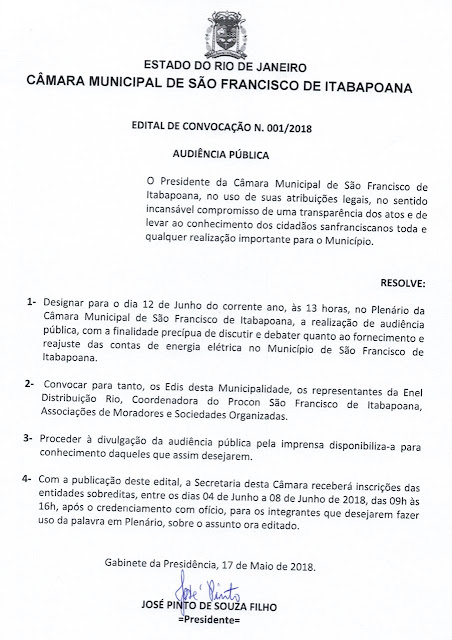 ESTADO DO RIO DE JANEIRO
CÂMARA MUNICIPAL DE SÃO FRANCISCO DE ITABAPOANA

EDITAL DE CONVOCAÇÃO N. 001/2018

AUDIÊNCIA PÚBLICA

O Presidente da Câmara Municipal de São Francisco de Itabapoana, no uso de suas atribuições legais, no sentido incansável compromisso de uma transparência dos atos e de levar ao conhecimento dos cidadãos sanfranciscanos toda e qualquer realização importante para o Município.

RESOLVE:

1- Designar para o dia 12 de Junho do corrente ano, às 13 horas, no Plenário da Câmara Municipal de São Francisco de Itabapoana, a realização de audiência pública, com a finalidade precípua de discutir e debater quanto ao fornecimento e reajuste das contas de energia elétrica no Município de São Francisco de Itabapoana.

2- Convocar para tanto, os Edis desta Municipalidade, os representantes da Enel Distribuição Rio, Coordenadora do Procon São Francisco de Itabapoana, Associações de Moradores e Sociedades Organizadas.

3- Proceder à divulgação da audiência pública pela imprensa disponibiliza-a para conhecimento daqueles que assim desejarem.

4- Com a publicação deste edital, a Secretaria desta Câmara receberá inscrições das entidades sobreditas, entre os dias 04 de Junho a 08 de Junho de 2018, das 09h às 16h, após o credenciamento com ofício, para os integrantes que desejarem fazer uso da palavra em Plenário, sobre o assunto ora editado.

Gabinete da Presidência, 17 de Maio de 2018.

José Pinto

JOSÉ PINTO DE SOUZA FILHO
=Presidente=